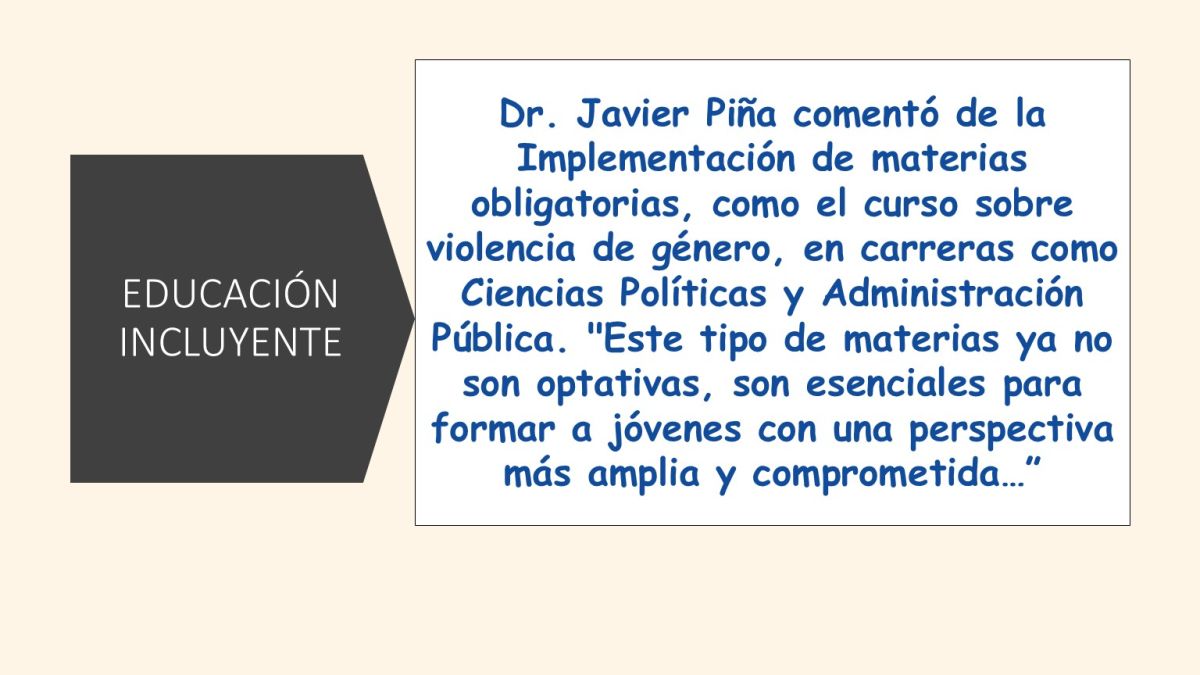 EDUCACIÓN
INCLUYENTE

Dr. Javier Piña comentó de la Implementación de materias obligatorias, como el curso sobre violencia de género, en carreras como Ciencias Políticas y Administración Pública. "Este tipo de materias ya no son optativas, son esenciales para formar a jóvenes con una perspectiva más amplia y comprometida…"